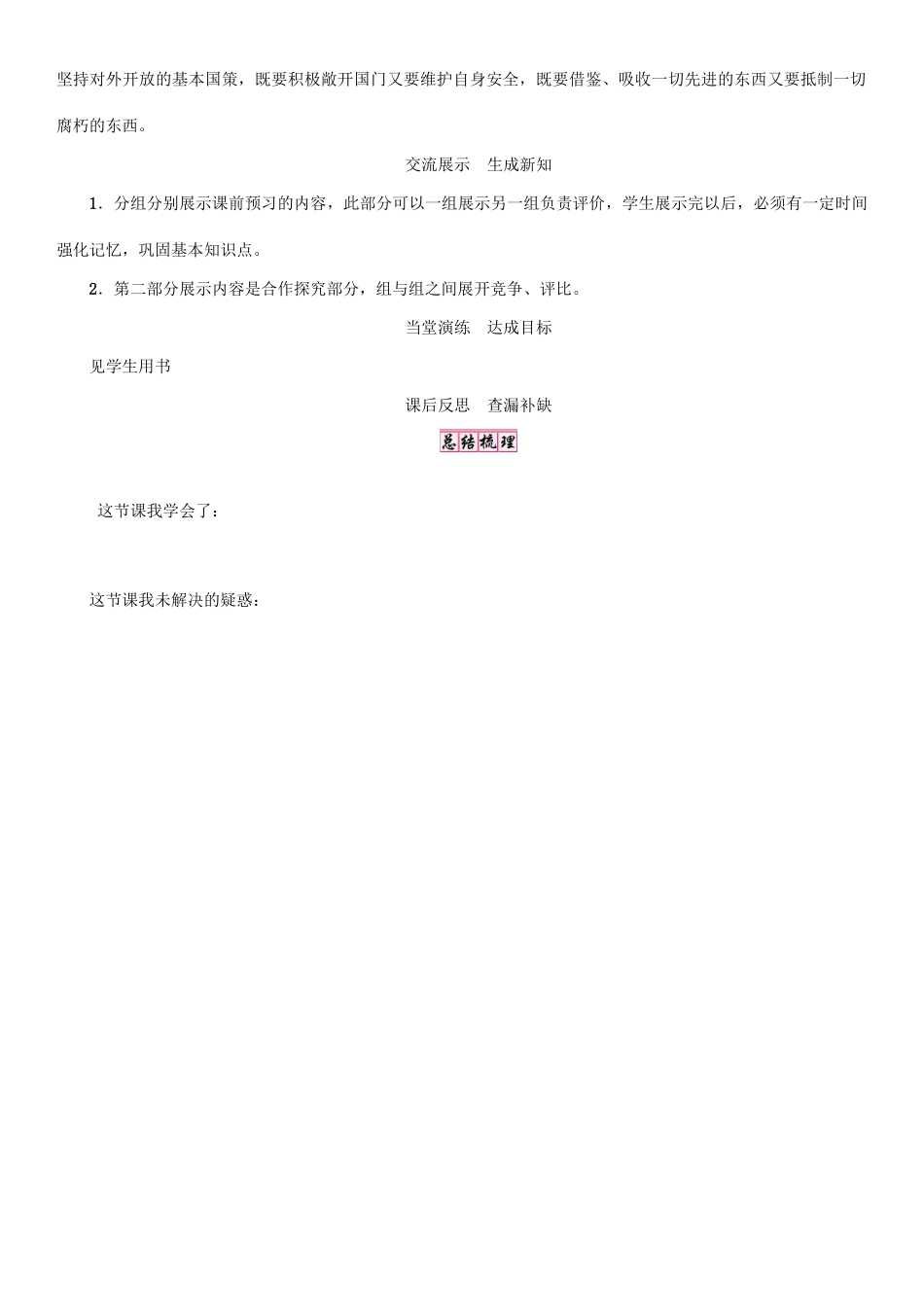 坚持对外开放的基本国策，既要积极敞开国门又要维护自身安全，既要借鉴、吸收一切先进的东西又要抵制一切腐朽的东西。

交流展示　生成新知

1．分组分别展示课前预习的内容，此部分可以一组展示另一组负责评价，学生展示完以后，必须有一定时间强化记忆，巩固基本知识点。

2．第二部分展示内容是合作探究部分，组与组之间展开竞争、评比。

当堂演练　达成目标

见学生用书

课后反思　查漏补缺

总结梳理

这节课我学会了：

这节课我未解决的疑惑：